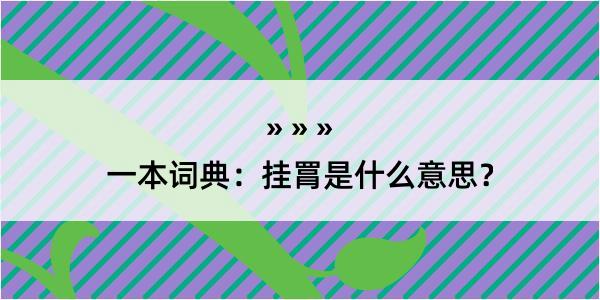 » » »

一本词典：挂罥是什么意思？